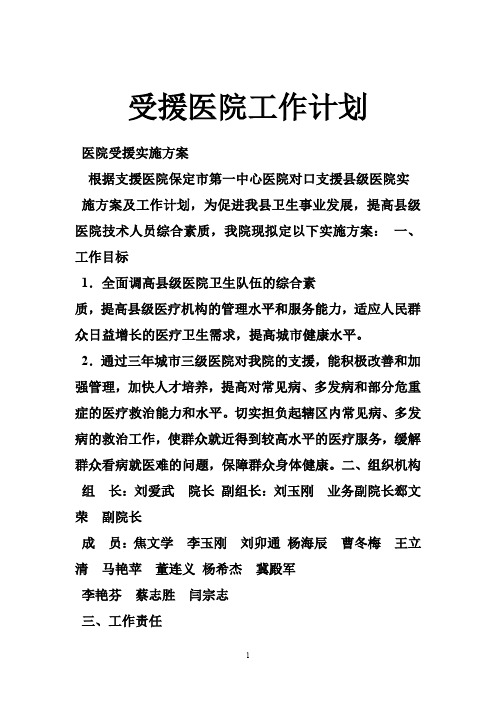 受援医院工作计划

医院受援实施方案

根据支援医院保定市第一中心医院对口支援县级医院实施方案及工作计划，为促进我县卫生事业发展，提高县级医院技术人员综合素质，我院现拟定以下实施方案： 一、工作目标

1．全面调高县级医院卫生队伍的综合素质，提高县级医疗机构的管理水平和服务能力，适应人民群众日益增长的医疗卫生需求，提高城市健康水平。

2．通过三年城市三级医院对我院的支援，能积极改善和加强管理，加快人才培养，提高对常见病、多发病和部分危重症的医疗救治能力和水平。切实担负起辖区内常见病、多发病的救治工作，使群众就近得到较高水平的医疗服务，缓解群众看病就医难的问题，保障群众身体健康。二、组织机构

组 长：刘爱武 院长 副组长：刘玉刚 业务副院长郯文荣 副院长

成 员：焦文学 李玉刚 刘卯通 杨海辰 曹冬梅 王立清 马艳苹 董连义 杨希杰 冀殿军

李艳芬 蔡志胜 闫宗志

三、工作责任

1